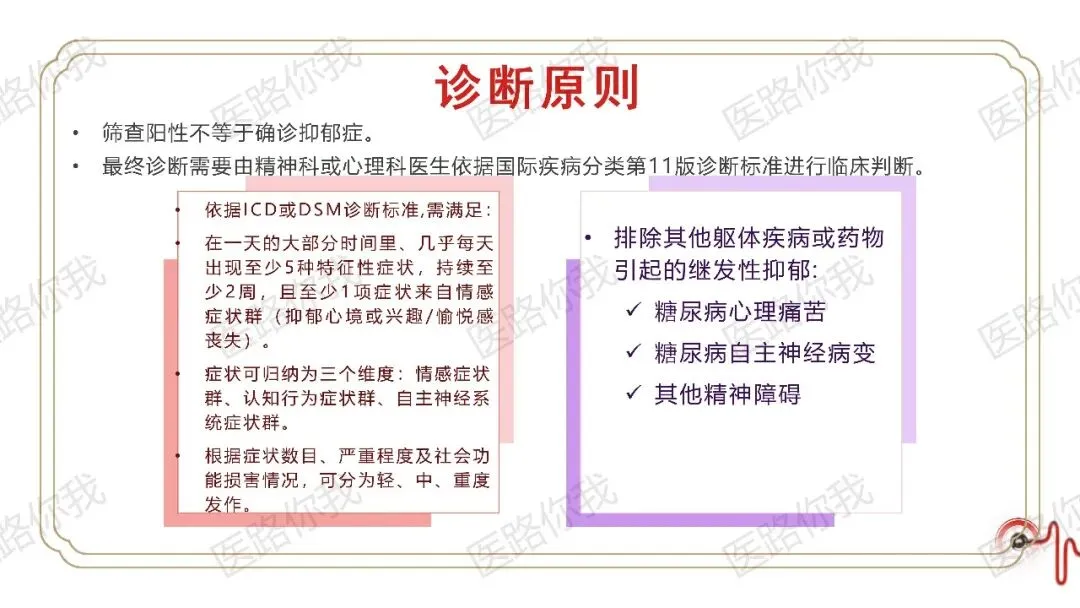 诊断原则

• 筛查阳性不等于确诊抑郁症。
• 最终诊断需要由精神科或心理科医生依据国际疾病分类第11版诊断标准进行临床判断。

• 依据ICD或DSM诊断标准,需满足:
• 在一天的大部分时间里、几乎每天出现至少5种特征性症状，持续至少2周，且至少1项症状来自情感症状群（抑郁心境或兴趣/愉悦感丧失）。
• 症状可归纳为三个维度：情感症状群、认知行为症状群、自主神经系统症状群。
• 根据症状数目、严重程度及社会功能损害情况，可分为轻、中、重度发作。

• 排除其他躯体疾病或药物引起的继发性抑郁:
✓ 糖尿病心理痛苦
✓ 糖尿病自主神经病变
✓ 其他精神障碍

医路你我